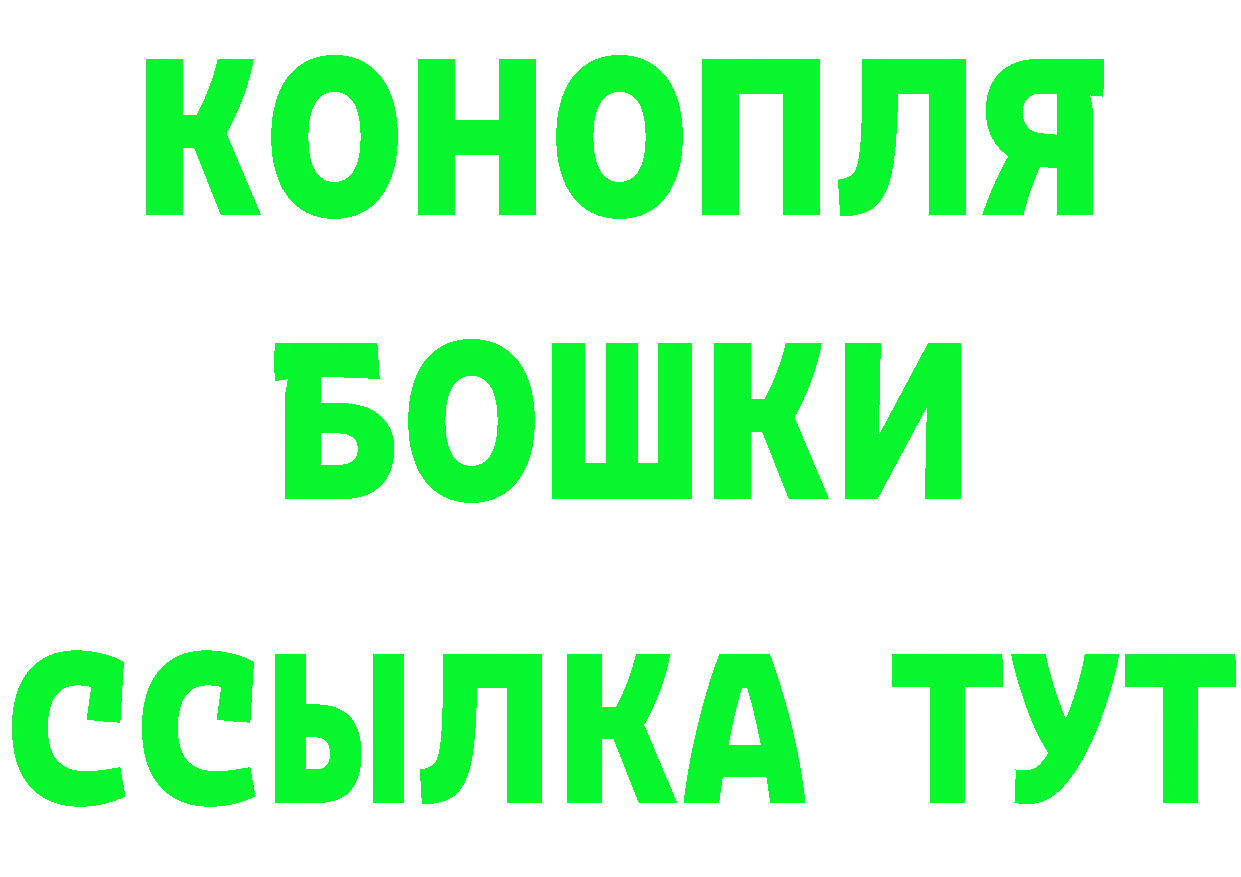 КОНОПЛЯ
БОШКИ
ССЫЛКА ТУТ